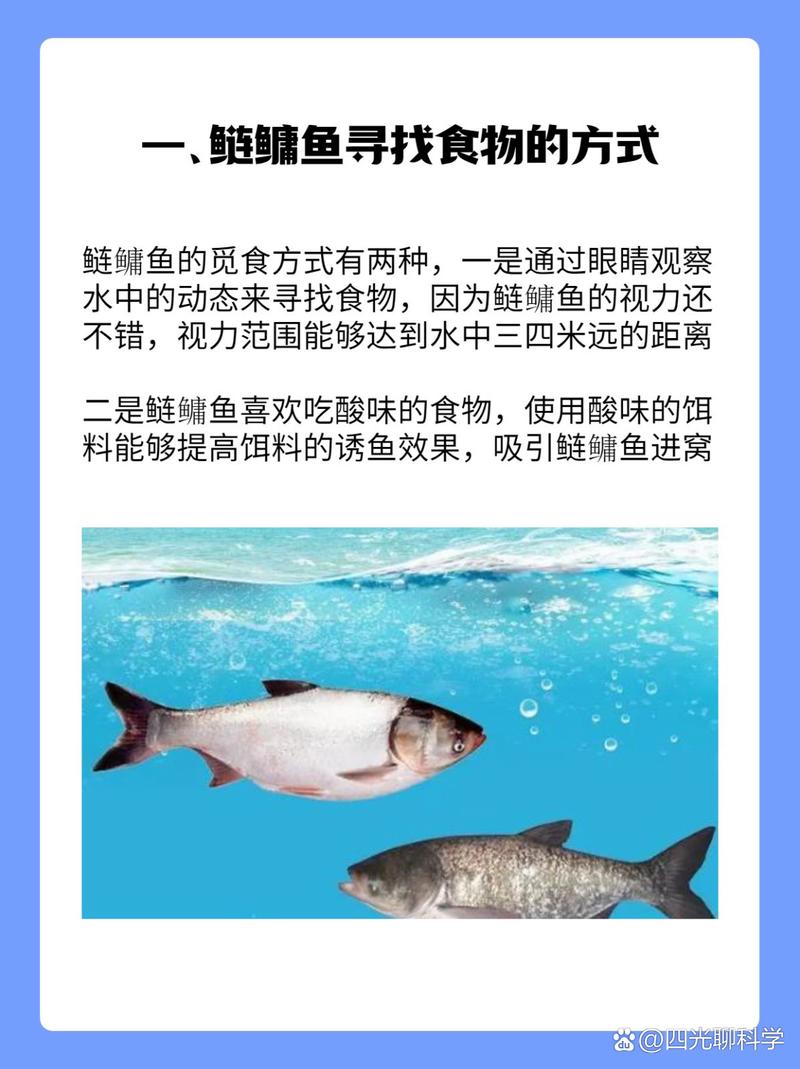 一、鲢鳙鱼寻找食物的方式

鲢鳙鱼的觅食方式有两种，一是通过眼睛观察水中的动态来寻找食物，因为鲢鳙鱼的视力还不错，视力范围能够达到水中三四米远的距离

二是鲢鳙鱼喜欢吃酸味的食物，使用酸味的饵料能够提高饵料的诱鱼效果，吸引鲢鳙鱼进窝

@四光聊科学